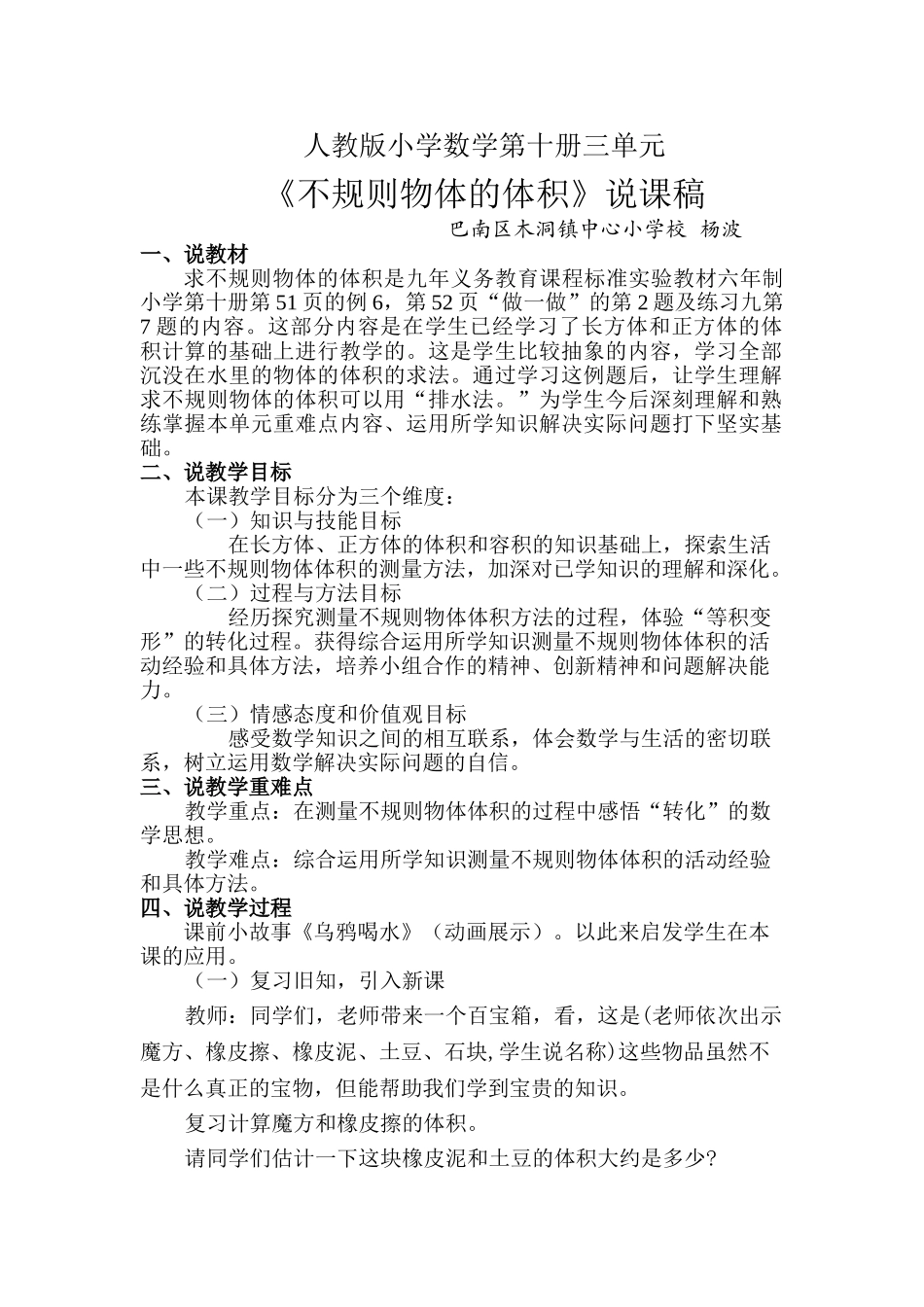 人教版小学数学第十册三单元

《不规则物体的体积》说课稿

巴南区木洞镇中心小学校 杨波

一、说教材

求不规则物体的体积是九年义务教育课程标准实验教材六年制小学第十册第51页的例6，第52页“做一做”的第2题及练习九第7题的内容。这部分内容是在学生已经学习了长方体和正方体的体积计算的基础上进行教学的。这是学生比较抽象的内容，学习全部沉没在水里的物体的体积的求法。通过学习这例题后，让学生理解求不规则物体的体积可以用“排水法。”为学生今后深刻理解和熟练掌握本单元重难点内容、运用所学知识解决实际问题打下坚实基础。

二、说教学目标

本课教学目标分为三个维度：

（一）知识与技能目标

在长方体、正方体的体积和容积的知识基础上，探索生活中一些不规则物体体积的测量方法，加深对已学知识的理解和深化。

（二）过程与方法目标

经历探究测量不规则物体体积方法的过程，体验“等积变形”的转化过程。获得综合运用所学知识测量不规则物体体积的活动经验和具体方法，培养小组合作的精神、创新精神和问题解决能力。

（三）情感态度和价值观目标

感受数学知识之间的相互联系，体会数学与生活的密切联系，树立运用数学解决实际问题的自信。

三、说教学重难点

教学重点：在测量不规则物体体积的过程中感悟“转化”的数学思想。

教学难点：综合运用所学知识测量不规则物体体积的活动经验和具体方法。

四、说教学过程

课前小故事《乌鸦喝水》（动画展示）。以此来启发学生在本课的应用。

（一）复习旧知，引入新课

教师：同学们，老师带来一个百宝箱，看，这是(老师依次出示魔方、橡皮擦、橡皮泥、土豆、石块,学生说名称)这些物品虽然不是什么真正的宝物，但能帮助我们学到宝贵的知识。

复习计算魔方和橡皮擦的体积。

请同学们估计一下这块橡皮泥和土豆的体积大约是多少?